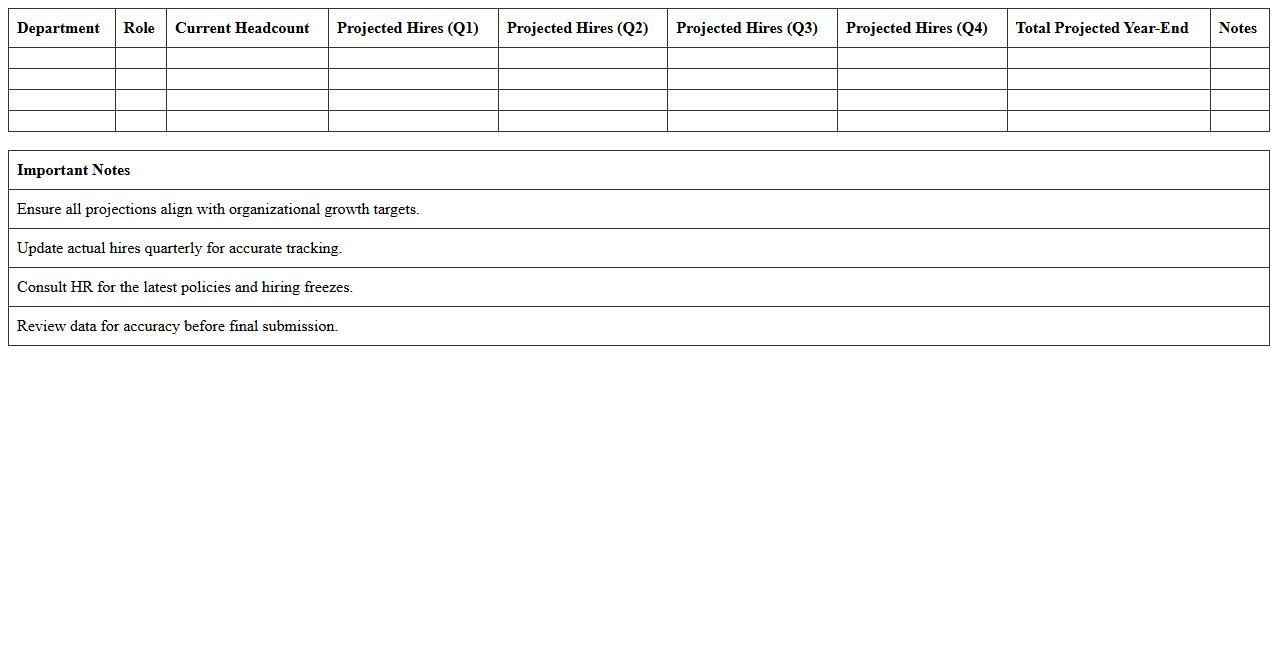 | Department | Role | Current Headcount | Projected Hires (Q1) | Projected Hires (Q2) | Projected Hires (Q3) | Projected Hires (Q4) | Total Projected Year-End | Notes |
|---|---|---|---|---|---|---|---|---|
| | | | | | | | | |
| | | | | | | | | |
| | | | | | | | | |
| | | | | | | | | |

| Important Notes |
|---|
| Ensure all projections align with organizational growth targets. |
| Update actual hires quarterly for accurate tracking. |
| Consult HR for the latest policies and hiring freezes. |
| Review data for accuracy before final submission. |